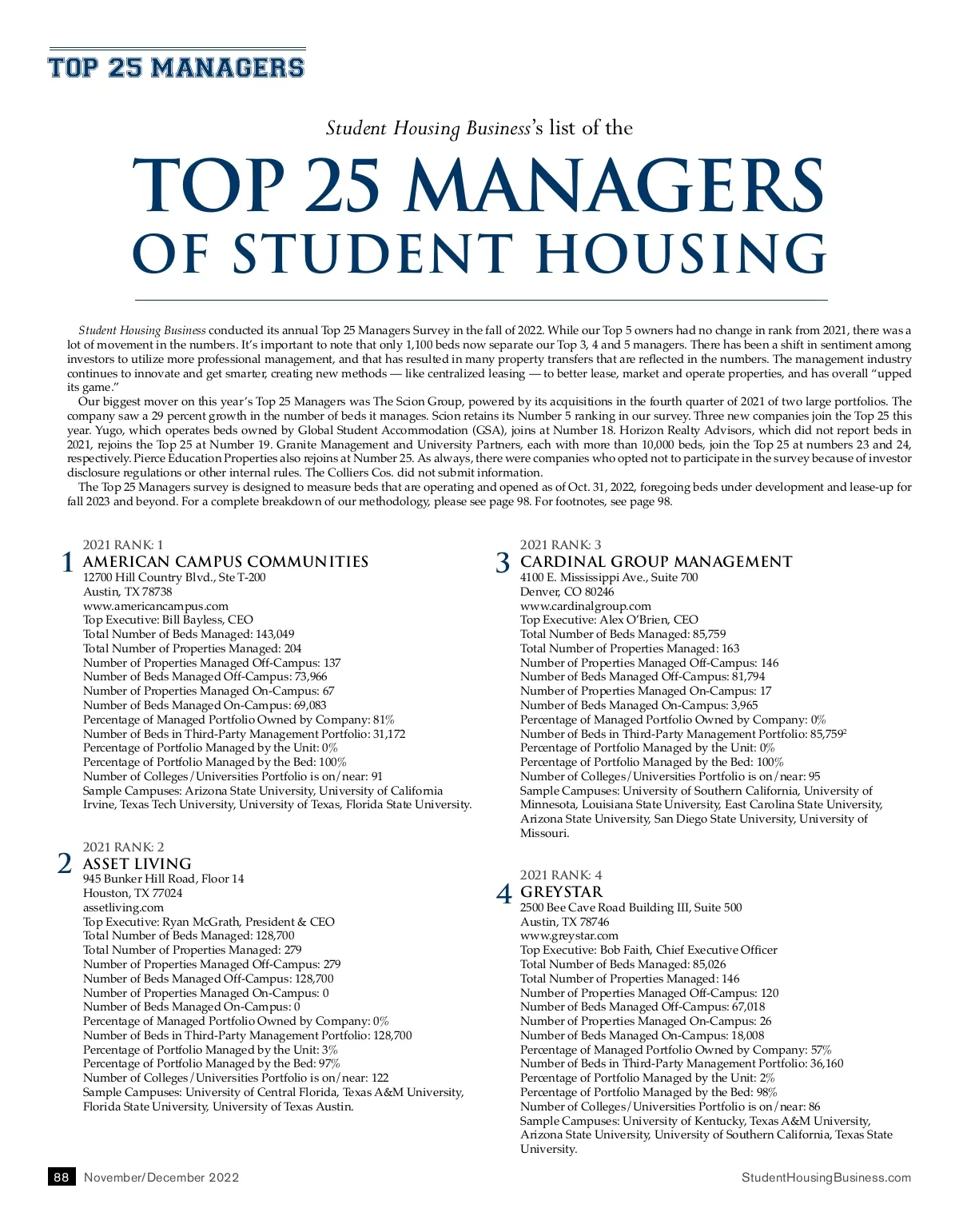 TOP 25 MANAGERS

Student Housing Business's list of the

TOP 25 MANAGERS OF STUDENT HOUSING

Student Housing Business conducted its annual Top 25 Managers Survey in the fall of 2022. While our Top 5 owners had no change in rank from 2021, there was a lot of movement in the numbers. It's important to note that only 1,100 beds now separate our Top 3, 4 and 5 managers. There has been a shift in sentiment among investors to utilize more professional management, and that has resulted in many property transfers that are reflected in the numbers. The management industry continues to innovate and get smarter, creating new methods — like centralized leasing — to better lease, market and operate properties, and has overall "upped its game."

Our biggest mover on this year's Top 25 Managers was The Scion Group, powered by its acquisitions in the fourth quarter of 2021 of two large portfolios. The company saw a 29 percent growth in the number of beds it manages. Scion retains its Number 5 ranking in our survey. Three new companies join the Top 25 this year. Yugo, which operates beds owned by Global Student Accommodation (GSA), joins at Number 18. Horizon Realty Advisors, which did not report beds in 2021, rejoins the Top 25 at Number 19. Granite Management and University Partners, each with more than 10,000 beds, join the Top 25 at numbers 23 and 24, respectively. Pierce Education Properties also rejoins at Number 25. As always, there were companies who opted not to participate in the survey because of investor disclosure regulations or other internal rules. The Colliers Cos. did not submit information.

The Top 25 Managers survey is designed to measure beds that are operating and opened as of Oct. 31, 2022, foregoing beds under development and lease-up for fall 2023 and beyond. For a complete breakdown of our methodology, please see page 98. For footnotes, see page 98.

2021 RANK: 1
1 AMERICAN CAMPUS COMMUNITIES
12700 Hill Country Blvd., Ste T-200
Austin, TX 78738
www.americancampus.com
Top Executive: Bill Bayless, CEO
Total Number of Beds Managed: 143,049
Total Number of Properties Managed: 204
Number of Properties Managed Off-Campus: 137
Number of Beds Managed Off-Campus: 73,966
Number of Properties Managed On-Campus: 67
Number of Beds Managed On-Campus: 69,083
Percentage of Managed Portfolio Owned by Company: 81%
Number of Beds in Third-Party Management Portfolio: 31,172
Percentage of Portfolio Managed by the Unit: 0%
Percentage of Portfolio Managed by the Bed: 100%
Number of Colleges/Universities Portfolio is on/near: 91
Sample Campuses: Arizona State University, University of California Irvine, Texas Tech University, University of Texas, Florida State University.

2021 RANK: 2
2 ASSET LIVING
945 Bunker Hill Road, Floor 14
Houston, TX 77024
assetliving.com
Top Executive: Ryan McGrath, President & CEO
Total Number of Beds Managed: 128,700
Total Number of Properties Managed: 279
Number of Properties Managed Off-Campus: 279
Number of Beds Managed Off-Campus: 128,700
Number of Properties Managed On-Campus: 0
Number of Beds Managed On-Campus: 0
Percentage of Managed Portfolio Owned by Company: 0%
Number of Beds in Third-Party Management Portfolio: 128,700
Percentage of Portfolio Managed by the Unit: 3%
Percentage of Portfolio Managed by the Bed: 97%
Number of Colleges/Universities Portfolio is on/near: 122
Sample Campuses: University of Central Florida, Texas A&M University, Florida State University, University of Texas Austin.

2021 RANK: 3
3 CARDINAL GROUP MANAGEMENT
4100 E. Mississippi Ave., Suite 700
Denver, CO 80246
www.cardinalgroup.com
Top Executive: Alex O'Brien, CEO
Total Number of Beds Managed: 85,759
Total Number of Properties Managed: 163
Number of Properties Managed Off-Campus: 146
Number of Beds Managed Off-Campus: 81,794
Number of Properties Managed On-Campus: 17
Number of Beds Managed On-Campus: 3,965
Percentage of Managed Portfolio Owned by Company: 0%
Number of Beds in Third-Party Management Portfolio: 85,759$^2$
Percentage of Portfolio Managed by the Unit: 0%
Percentage of Portfolio Managed by the Bed: 100%
Number of Colleges/Universities Portfolio is on/near: 95
Sample Campuses: University of Southern California, University of Minnesota, Louisiana State University, East Carolina State University, Arizona State University, San Diego State University, University of Missouri.

2021 RANK: 4
4 GREYSTAR
2500 Bee Cave Road Building III, Suite 500
Austin, TX 78746
www.greystar.com
Top Executive: Bob Faith, Chief Executive Officer
Total Number of Beds Managed: 85,026
Total Number of Properties Managed: 146
Number of Properties Managed Off-Campus: 120
Number of Beds Managed Off-Campus: 67,018
Number of Properties Managed On-Campus: 26
Number of Beds Managed On-Campus: 18,008
Percentage of Managed Portfolio Owned by Company: 57%
Number of Beds in Third-Party Management Portfolio: 36,160
Percentage of Portfolio Managed by the Unit: 2%
Percentage of Portfolio Managed by the Bed: 98%
Number of Colleges/Universities Portfolio is on/near: 86
Sample Campuses: University of Kentucky, Texas A&M University, Arizona State University, University of Southern California, Texas State University.

88 November/December 2022
StudentHousingBusiness.com